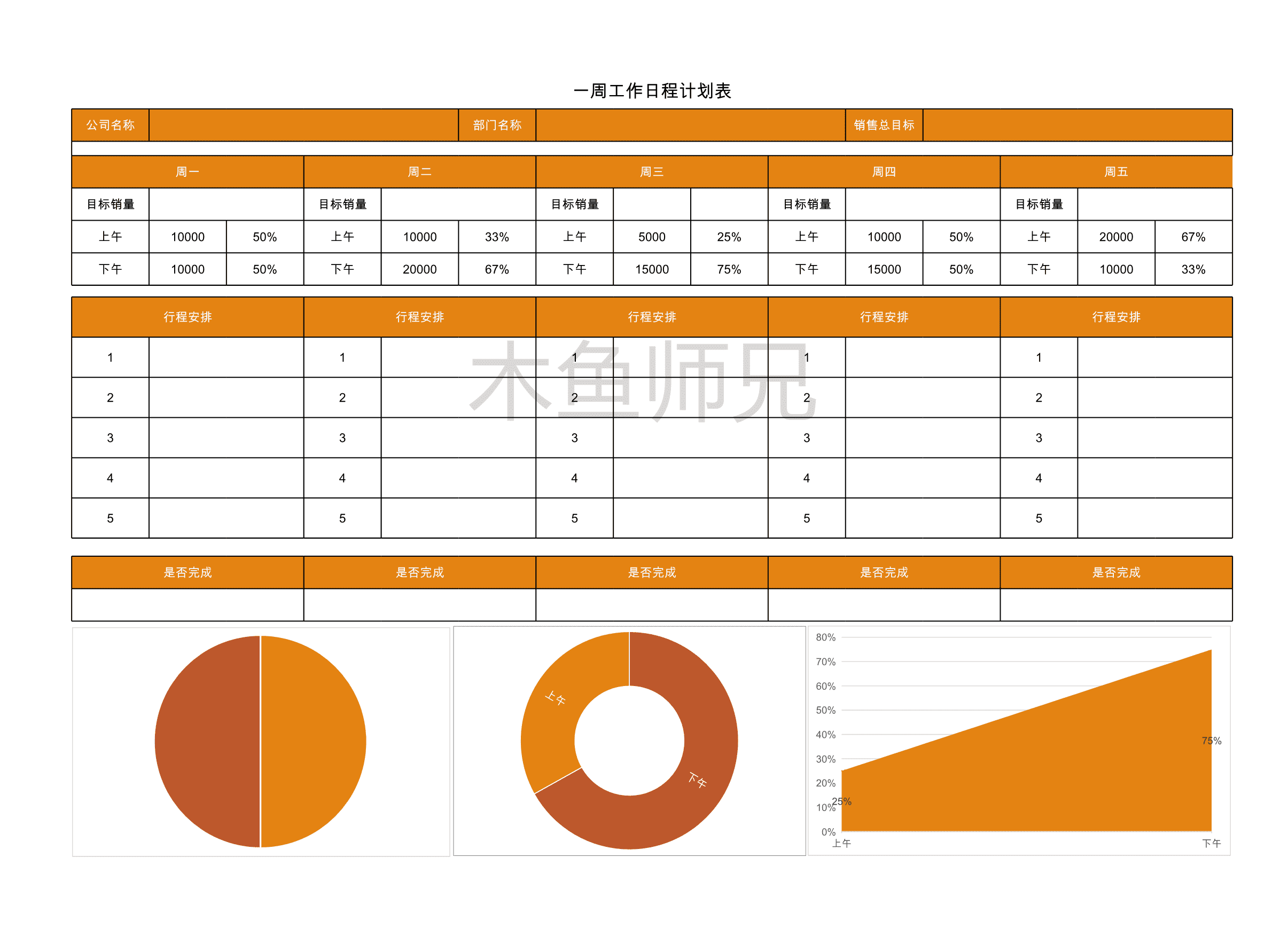 一周工作日程计划表

| 公司名称 | | 部门名称 | | 销售总目标 | |
|---|---|---|---|---|---|

| 周一 | | | 周二 | | | 周三 | | | 周四 | | | 周五 | | |
|---|---|---|---|---|---|---|---|---|---|---|---|---|---|---|
| 目标销量 | | | 目标销量 | | | 目标销量 | | | 目标销量 | | | 目标销量 | | |
| 上午 | 10000 | 50% | 上午 | 10000 | 33% | 上午 | 5000 | 25% | 上午 | 10000 | 50% | 上午 | 20000 | 67% |
| 下午 | 10000 | 50% | 下午 | 20000 | 67% | 下午 | 15000 | 75% | 下午 | 15000 | 50% | 下午 | 10000 | 33% |

| 行程安排 | | 行程安排 | | 行程安排 | | 行程安排 | | 行程安排 | |
|---|---|---|---|---|---|---|---|---|---|
| 1 | | 1 | | 1 | | 1 | | 1 | |
| 2 | | 2 | | 2 | | 2 | | 2 | |
| 3 | | 3 | | 3 | | 3 | | 3 | |
| 4 | | 4 | | 4 | | 4 | | 4 | |
| 5 | | 5 | | 5 | | 5 | | 5 | |

木鱼师兄

| 是否完成 | 是否完成 | 是否完成 | 是否完成 | 是否完成 |
|---|---|---|---|---|
| | | | | |

上午
下午

80%
70%
60%
50%
40%
30%
20%
10%
0%
25%
75%
上午
下午